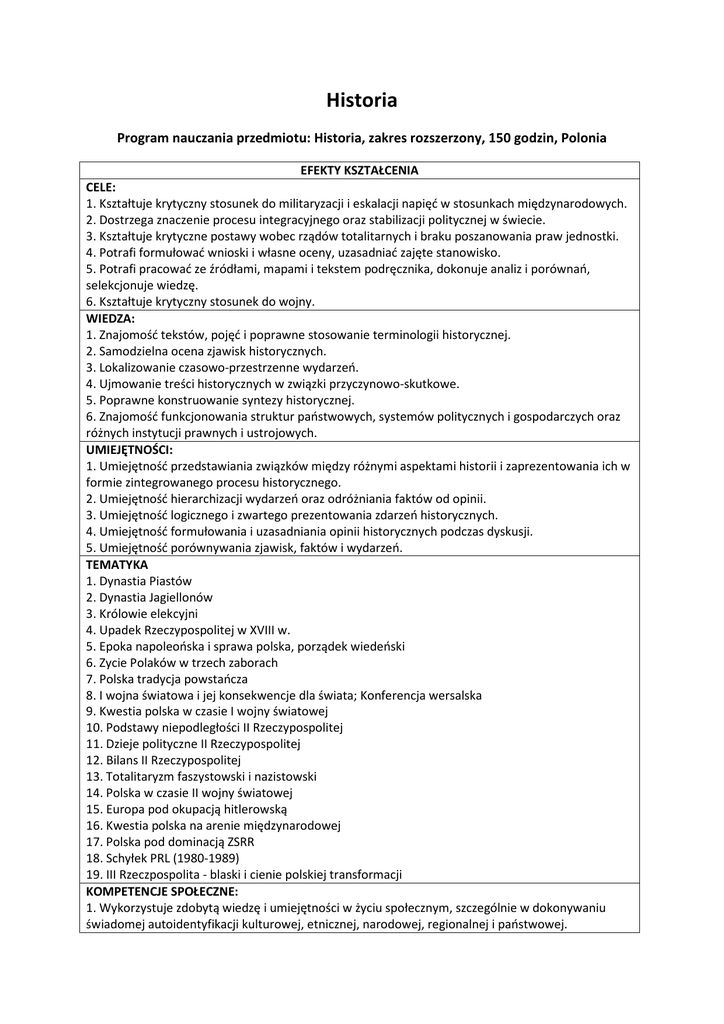 Historia

Program nauczania przedmiotu: Historia, zakres rozszerzony, 150 godzin, Polonia

| EFEKTY KSZTAŁCENIA |
|---|
| CELE:<br>1. Kształtuje krytyczny stosunek do militaryzacji i eskalacji napięć w stosunkach międzynarodowych.<br>2. Dostrzega znaczenie procesu integracyjnego oraz stabilizacji politycznej w świecie.<br>3. Kształtuje krytyczne postawy wobec rządów totalitarnych i braku poszanowania praw jednostki.<br>4. Potrafi formułować wnioski i własne oceny, uzasadniać zajęte stanowisko.<br>5. Potrafi pracować ze źródłami, mapami i tekstem podręcznika, dokonuje analiz i porównań, selekcjonuje wiedzę.<br>6. Kształtuje krytyczny stosunek do wojny. |
| WIEDZA:<br>1. Znajomość tekstów, pojęć i poprawne stosowanie terminologii historycznej.<br>2. Samodzielna ocena zjawisk historycznych.<br>3. Lokalizowanie czasowo-przestrzenne wydarzeń.<br>4. Ujmowanie treści historycznych w związki przyczynowo-skutkowe.<br>5. Poprawne konstruowanie syntezy historycznej.<br>6. Znajomość funkcjonowania struktur państwowych, systemów politycznych i gospodarczych oraz różnych instytucji prawnych i ustrojowych. |
| UMIEJĘTNOŚCI:<br>1. Umiejętność przedstawiania związków między różnymi aspektami historii i zaprezentowania ich w formie zintegrowanego procesu historycznego.<br>2. Umiejętność hierarchizacji wydarzeń oraz odróżniania faktów od opinii.<br>3. Umiejętność logicznego i zwartego prezentowania zdarzeń historycznych.<br>4. Umiejętność formułowania i uzasadniania opinii historycznych podczas dyskusji.<br>5. Umiejętność porównywania zjawisk, faktów i wydarzeń. |
| TEMATYKA<br>1. Dynastia Piastów<br>2. Dynastia Jagiellonów<br>3. Królowie elekcyjni<br>4. Upadek Rzeczypospolitej w XVIII w.<br>5. Epoka napoleońska i sprawa polska, porządek wiedeński<br>6. Życie Polaków w trzech zaborach<br>7. Polska tradycja powstańcza<br>8. I wojna światowa i jej konsekwencje dla świata; Konferencja wersalska<br>9. Kwestia polska w czasie I wojny światowej<br>10. Podstawy niepodległości II Rzeczypospolitej<br>11. Dzieje polityczne II Rzeczypospolitej<br>12. Bilans II Rzeczypospolitej<br>13. Totalitaryzm faszystowski i nazistowski<br>14. Polska w czasie II wojny światowej<br>15. Europa pod okupacją hitlerowską<br>16. Kwestia polska na arenie międzynarodowej<br>17. Polska pod dominacją ZSRR<br>18. Schyłek PRL (1980-1989)<br>19. III Rzeczpospolita - blaski i cienie polskiej transformacji |
| KOMPETENCJE SPOŁECZNE:<br>1. Wykorzystuje zdobytą wiedzę i umiejętności w życiu społecznym, szczególnie w dokonywaniu świadomej autoidentyfikacji kulturowej, etnicznej, narodowej, regionalnej i państwowej. |